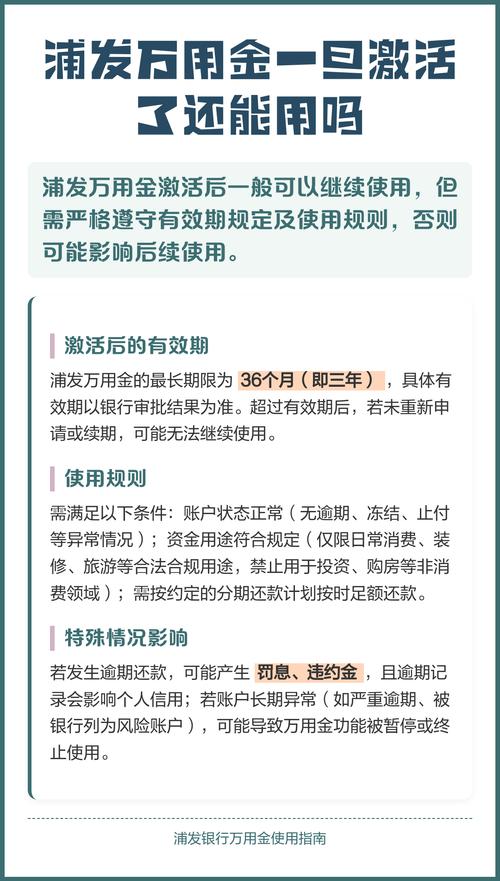 浦发万用金一旦激活了还能用吗

浦发万用金激活后一般可以继续使用，但需严格遵守有效期规定及使用规则，否则可能影响后续使用。

激活后的有效期

浦发万用金的最长期限为 36个月（即三年），具体有效期以银行审批结果为准。超过有效期后，若未重新申请或续期，可能无法继续使用。

使用规则

需满足以下条件：账户状态正常（无逾期、冻结、止付等异常情况）；资金用途符合规定（仅限日常消费、装修、旅游等合法合规用途，禁止用于投资、购房等非消费领域）；需按约定的分期还款计划按时足额还款。

特殊情况影响

若发生逾期还款，可能产生 罚息、违约金，且逾期记录会影响个人信用；若账户长期异常（如严重逾期、被银行列为风险账户），可能导致万用金功能被暂停或终止使用。

浦发银行万用金使用指南